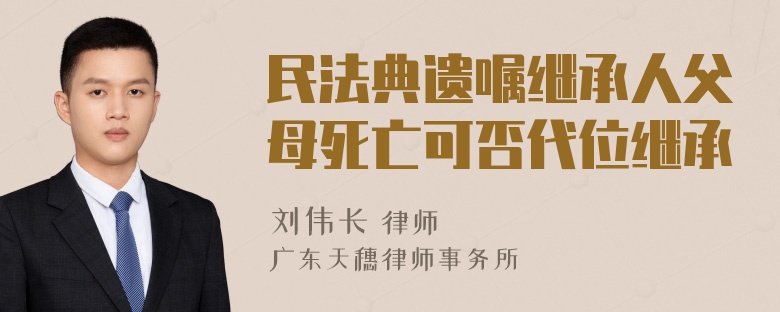 民法典遗嘱继承人父母死亡可否代位继承

刘伟长 律师
广东天穗律师事务所